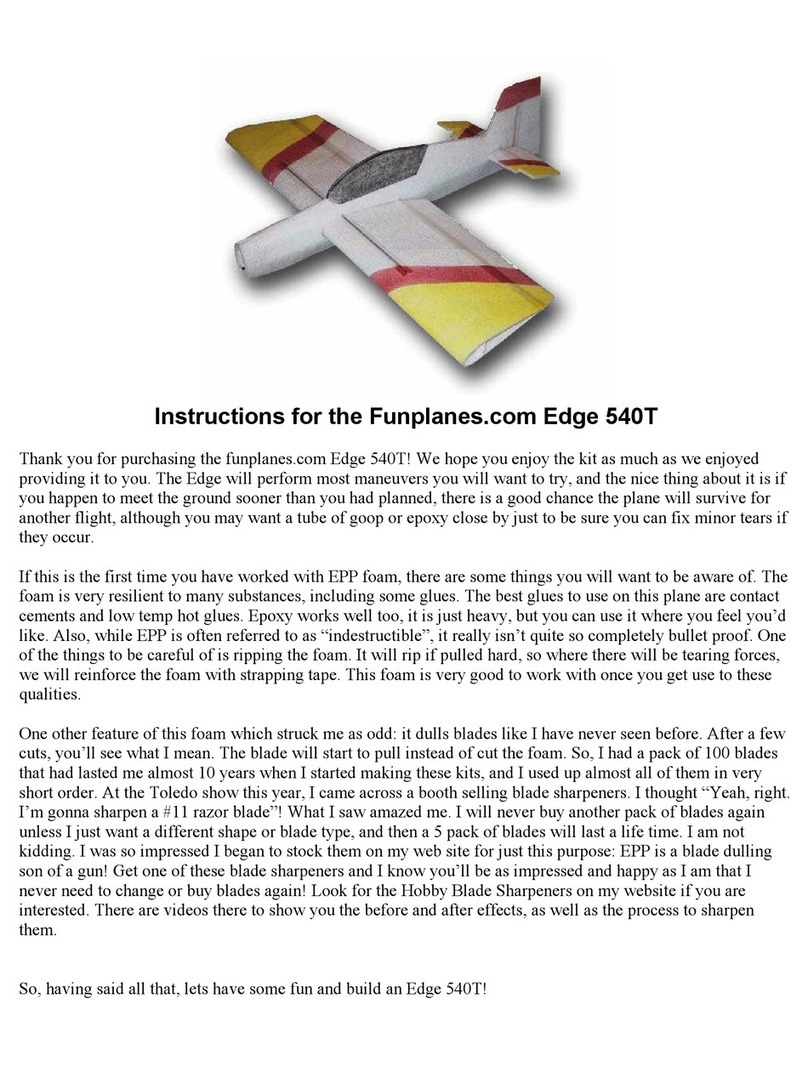 Instructions for the Funplanes.com Edge 540T

Thank you for purchasing the funplanes.com Edge 540T! We hope you enjoy the kit as much as we enjoyed providing it to you. The Edge will perform most maneuvers you will want to try, and the nice thing about it is if you happen to meet the ground sooner than you had planned, there is a good chance the plane will survive for another flight, although you may want a tube of goop or epoxy close by just to be sure you can fix minor tears if they occur.

If this is the first time you have worked with EPP foam, there are some things you will want to be aware of. The foam is very resilient to many substances, including some glues. The best glues to use on this plane are contact cements and low temp hot glues. Epoxy works well too, it is just heavy, but you can use it where you feel you'd like. Also, while EPP is often referred to as "indestructible", it really isn't quite so completely bullet proof. One of the things to be careful of is ripping the foam. It will rip if pulled hard, so where there will be tearing forces, we will reinforce the foam with strapping tape. This foam is very good to work with once you get use to these qualities.

One other feature of this foam which struck me as odd: it dulls blades like I have never seen before. After a few cuts, you'll see what I mean. The blade will start to pull instead of cut the foam. So, I had a pack of 100 blades that had lasted me almost 10 years when I started making these kits, and I used up almost all of them in very short order. At the Toledo show this year, I came across a booth selling blade sharpeners. I thought "Yeah, right. I'm gonna sharpen a #11 razor blade"! What I saw amazed me. I will never buy another pack of blades again unless I just want a different shape or blade type, and then a 5 pack of blades will last a life time. I am not kidding. I was so impressed I began to stock them on my web site for just this purpose: EPP is a blade dulling son of a gun! Get one of these blade sharpeners and I know you'll be as impressed and happy as I am that I never need to change or buy blades again! Look for the Hobby Blade Sharpeners on my website if you are interested. There are videos there to show you the before and after effects, as well as the process to sharpen them.

So, having said all that, lets have some fun and build an Edge 540T!